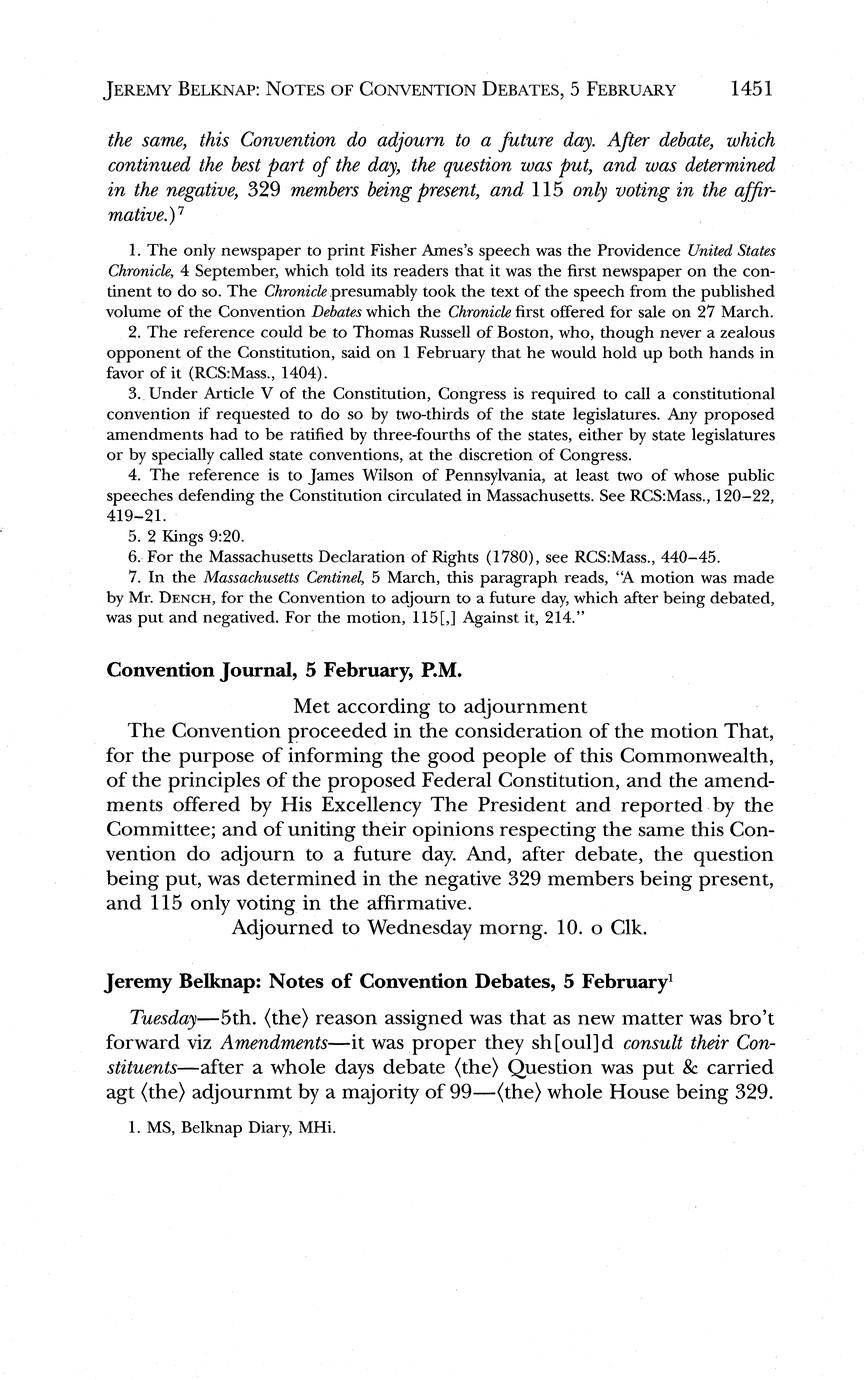 JEREMY BELKNAP: NOTES OF CONVENTION DEBATES, 5 FEBRUARY 1451

the same, this Convention do adjourn to a future day. After debate, which continued the best part of the day, the question was put, and was determined in the negative, 329 members being present, and 115 only voting in the affirmative.)$^7$

1. The only newspaper to print Fisher Ames's speech was the Providence United States Chronicle, 4 September, which told its readers that it was the first newspaper on the continent to do so. The Chronicle presumably took the text of the speech from the published volume of the Convention Debates which the Chronicle first offered for sale on 27 March.
2. The reference could be to Thomas Russell of Boston, who, though never a zealous opponent of the Constitution, said on 1 February that he would hold up both hands in favor of it (RCS:Mass., 1404).
3. Under Article V of the Constitution, Congress is required to call a constitutional convention if requested to do so by two-thirds of the state legislatures. Any proposed amendments had to be ratified by three-fourths of the states, either by state legislatures or by specially called state conventions, at the discretion of Congress.
4. The reference is to James Wilson of Pennsylvania, at least two of whose public speeches defending the Constitution circulated in Massachusetts. See RCS:Mass., 120–22, 419–21.
5. 2 Kings 9:20.
6. For the Massachusetts Declaration of Rights (1780), see RCS:Mass., 440–45.
7. In the Massachusetts Centinel, 5 March, this paragraph reads, "A motion was made by Mr. DENCH, for the Convention to adjourn to a future day, which after being debated, was put and negatived. For the motion, 115[,] Against it, 214."

Convention Journal, 5 February, P.M.

Met according to adjournment
The Convention proceeded in the consideration of the motion That, for the purpose of informing the good people of this Commonwealth, of the principles of the proposed Federal Constitution, and the amendments offered by His Excellency The President and reported by the Committee; and of uniting their opinions respecting the same this Convention do adjourn to a future day. And, after debate, the question being put, was determined in the negative 329 members being present, and 115 only voting in the affirmative.
Adjourned to Wednesday morng. 10. o Clk.

Jeremy Belknap: Notes of Convention Debates, 5 February$^1$

Tuesday—5th. ⟨the⟩ reason assigned was that as new matter was bro't forward viz Amendments—it was proper they sh[oul]d consult their Constituents—after a whole days debate ⟨the⟩ Question was put & carried agt ⟨the⟩ adjournmt by a majority of 99—⟨the⟩ whole House being 329.

1. MS, Belknap Diary, MHi.